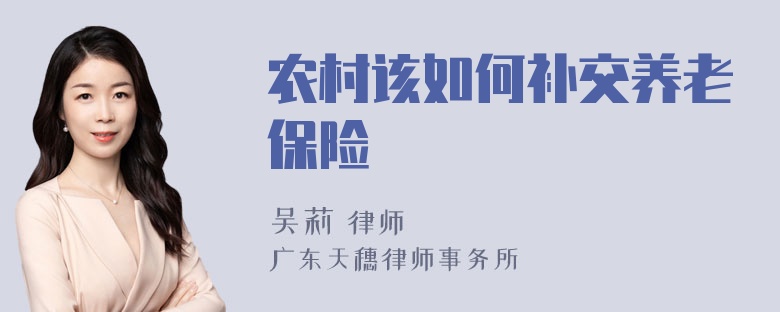 农村该如何补交养老保险

吴莉 律师
广东天穗律师事务所